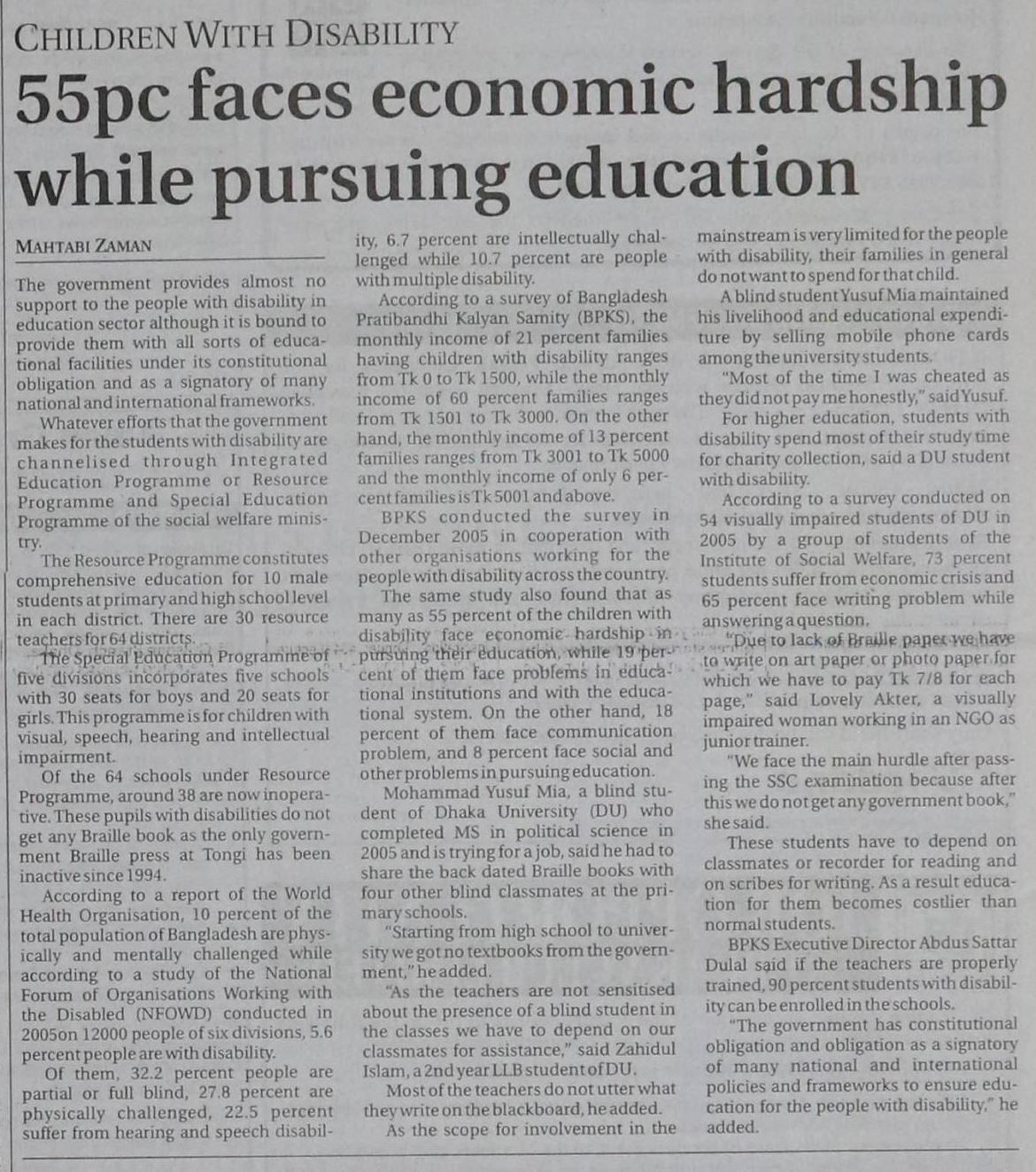 CHILDREN WITH DISABILITY

55pc faces economic hardship while pursuing education

MAHTABI ZAMAN

The government provides almost no support to the people with disability in education sector although it is bound to provide them with all sorts of educational facilities under its constitutional obligation and as a signatory of many national and international frameworks.

Whatever efforts that the government makes for the students with disability are channelised through Integrated Education Programme or Resource Programme and Special Education Programme of the social welfare ministry.

The Resource Programme constitutes comprehensive education for 10 male students at primary and high school level in each district. There are 30 resource teachers for 64 districts.

The Special Education Programme of five divisions incorporates five schools with 30 seats for boys and 20 seats for girls. This programme is for children with visual, speech, hearing and intellectual impairment.

Of the 64 schools under Resource Programme, around 38 are now inoperative. These pupils with disabilities do not get any Braille book as the only government Braille press at Tongi has been inactive since 1994.

According to a report of the World Health Organisation, 10 percent of the total population of Bangladesh are physically and mentally challenged while according to a study of the National Forum of Organisations Working with the Disabled (NFOWD) conducted in 2005on 12000 people of six divisions, 5.6 percent people are with disability.

Of them, 32.2 percent people are partial or full blind, 27.8 percent are physically challenged, 22.5 percent suffer from hearing and speech disability, 6.7 percent are intellectually challenged while 10.7 percent are people with multiple disability.

According to a survey of Bangladesh Pratibandhi Kalyan Samity (BPKS), the monthly income of 21 percent families having children with disability ranges from Tk 0 to Tk 1500, while the monthly income of 60 percent families ranges from Tk 1501 to Tk 3000. On the other hand, the monthly income of 13 percent families ranges from Tk 3001 to Tk 5000 and the monthly income of only 6 percent families is Tk 5001 and above.

BPKS conducted the survey in December 2005 in cooperation with other organisations working for the people with disability across the country.

The same study also found that as many as 55 percent of the children with disability face economic hardship in pursuing their education, while 19 percent of them face problems in educational institutions and with the educational system. On the other hand, 18 percent of them face communication problem, and 8 percent face social and other problems in pursuing education.

Mohammad Yusuf Mia, a blind student of Dhaka University (DU) who completed MS in political science in 2005 and is trying for a job, said he had to share the back dated Braille books with four other blind classmates at the primary schools.

"Starting from high school to university we got no textbooks from the government," he added.

"As the teachers are not sensitised about the presence of a blind student in the classes we have to depend on our classmates for assistance," said Zahidul Islam, a 2nd year LLB student of DU.

Most of the teachers do not utter what they write on the blackboard, he added.

As the scope for involvement in the mainstream is very limited for the people with disability, their families in general do not want to spend for that child.

A blind student Yusuf Mia maintained his livelihood and educational expenditure by selling mobile phone cards among the university students.

"Most of the time I was cheated as they did not pay me honestly," said Yusuf.

For higher education, students with disability spend most of their study time for charity collection, said a DU student with disability.

According to a survey conducted on 54 visually impaired students of DU in 2005 by a group of students of the Institute of Social Welfare, 73 percent students suffer from economic crisis and 65 percent face writing problem while answering a question.

"Due to lack of Braille paper we have to write on art paper or photo paper for which we have to pay Tk 7/8 for each page," said Lovely Akter, a visually impaired woman working in an NGO as junior trainer.

"We face the main hurdle after passing the SSC examination because after this we do not get any government book," she said.

These students have to depend on classmates or recorder for reading and on scribes for writing. As a result education for them becomes costlier than normal students.

BPKS Executive Director Abdus Sattar Dulal said if the teachers are properly trained, 90 percent students with disability can be enrolled in the schools.

"The government has constitutional obligation and obligation as a signatory of many national and international policies and frameworks to ensure education for the people with disability," he added.